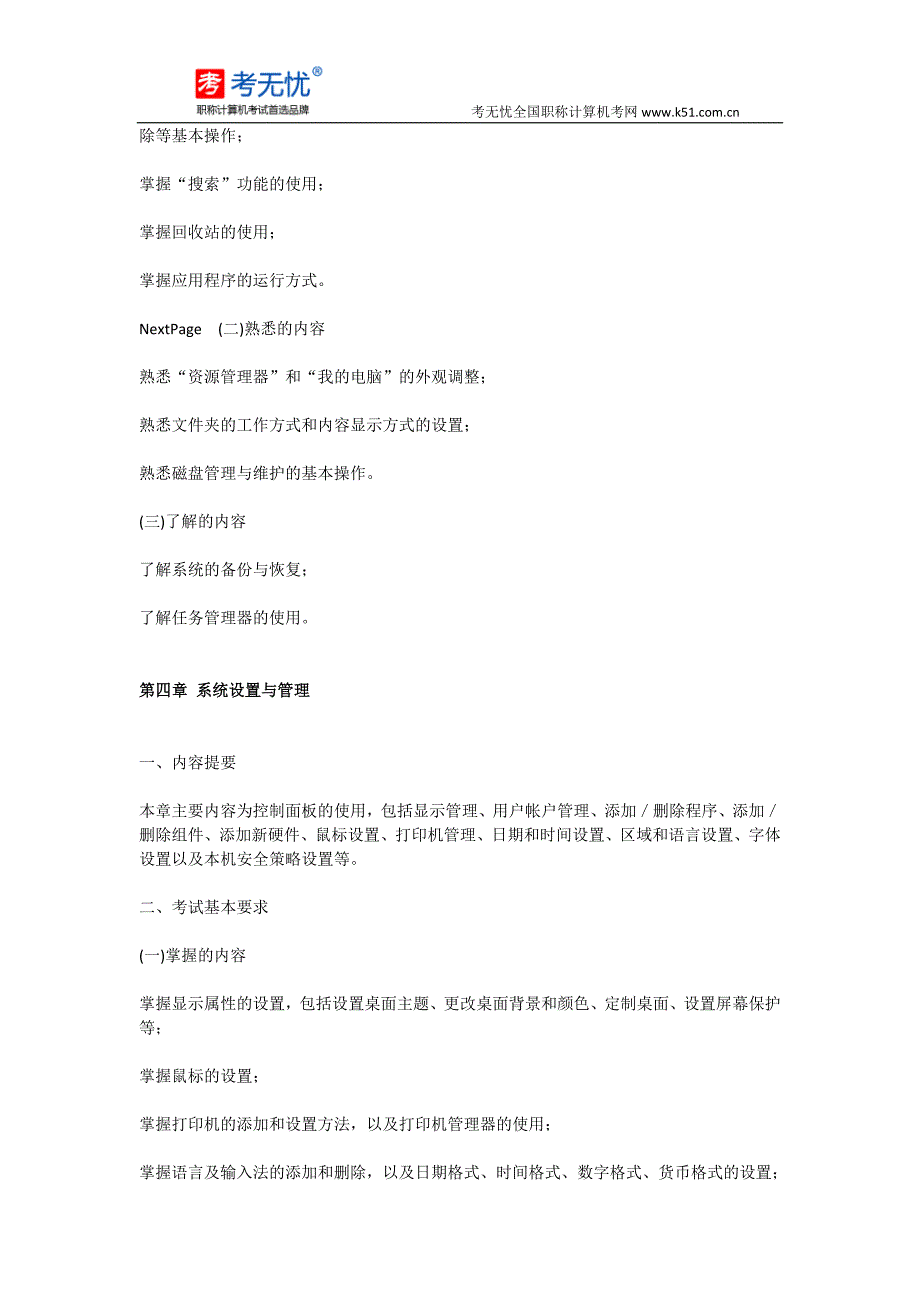 考 考无忧®
职称计算机考试首选品牌

考无忧全国职称计算机考网 www.k51.com.cn

除等基本操作；

掌握“搜索”功能的使用；

掌握回收站的使用；

掌握应用程序的运行方式。

NextPage (二)熟悉的内容

熟悉“资源管理器”和“我的电脑”的外观调整；

熟悉文件夹的工作方式和内容显示方式的设置；

熟悉磁盘管理与维护的基本操作。

(三)了解的内容

了解系统的备份与恢复；

了解任务管理器的使用。

第四章 系统设置与管理

一、内容提要

本章主要内容为控制面板的使用，包括显示管理、用户帐户管理、添加／删除程序、添加／删除组件、添加新硬件、鼠标设置、打印机管理、日期和时间设置、区域和语言设置、字体设置以及本机安全策略设置等。

二、考试基本要求

(一)掌握的内容

掌握显示属性的设置，包括设置桌面主题、更改桌面背景和颜色、定制桌面、设置屏幕保护等；

掌握鼠标的设置；

掌握打印机的添加和设置方法，以及打印机管理器的使用；

掌握语言及输入法的添加和删除，以及日期格式、时间格式、数字格式、货币格式的设置；